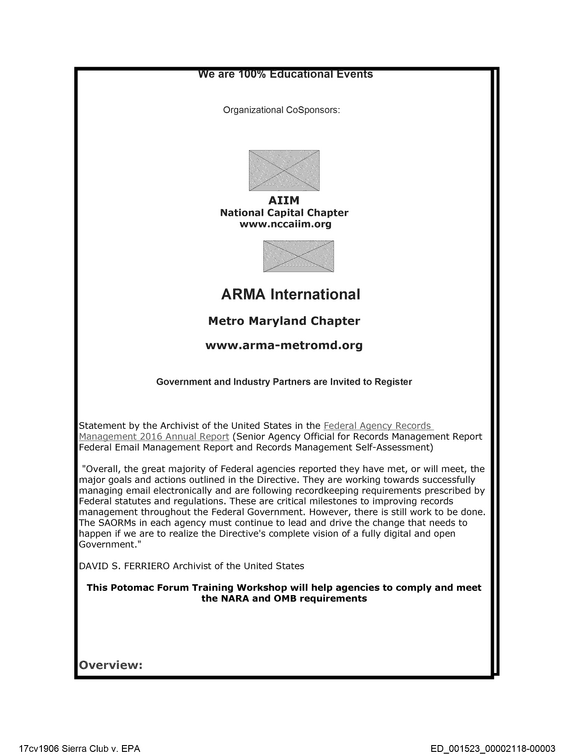 We are 100% Educational Events

Organizational CoSponsors:

AIIM
National Capital Chapter
www.nccaiim.org

ARMA International

Metro Maryland Chapter

www.arma-metromd.org

Government and Industry Partners are Invited to Register

Statement by the Archivist of the United States in the Federal Agency Records Management 2016 Annual Report (Senior Agency Official for Records Management Report Federal Email Management Report and Records Management Self-Assessment)

"Overall, the great majority of Federal agencies reported they have met, or will meet, the major goals and actions outlined in the Directive. They are working towards successfully managing email electronically and are following recordkeeping requirements prescribed by Federal statutes and regulations. These are critical milestones to improving records management throughout the Federal Government. However, there is still work to be done. The SAORMs in each agency must continue to lead and drive the change that needs to happen if we are to realize the Directive's complete vision of a fully digital and open Government."

DAVID S. FERRIERO Archivist of the United States

This Potomac Forum Training Workshop will help agencies to comply and meet the NARA and OMB requirements

Overview:

17cv1906 Sierra Club v. EPA

ED_001523_00002118-00003